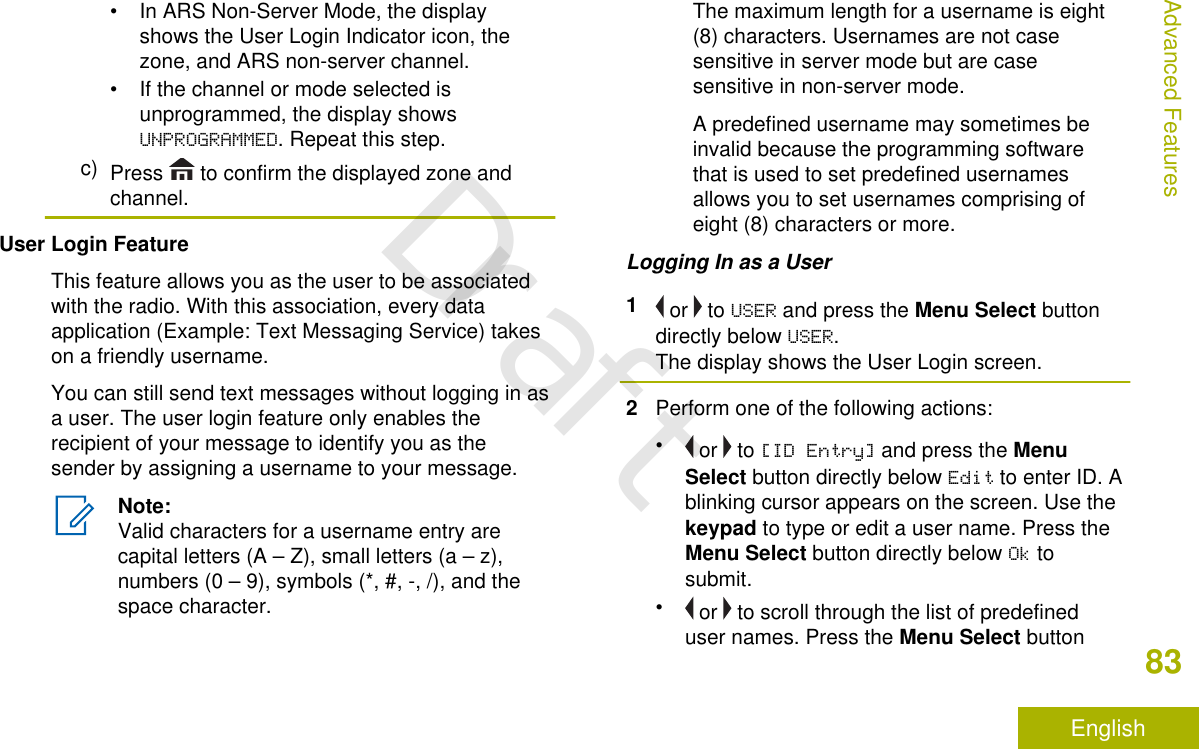 • In ARS Non-Server Mode, the display shows the User Login Indicator icon, the zone, and ARS non-server channel.

• If the channel or mode selected is unprogrammed, the display shows UNPROGRAMMED. Repeat this step.

c) Press to confirm the displayed zone and channel.

User Login Feature

This feature allows you as the user to be associated with the radio. With this association, every data application (Example: Text Messaging Service) takes on a friendly username.

You can still send text messages without logging in as a user. The user login feature only enables the recipient of your message to identify you as the sender by assigning a username to your message.

Note:
Valid characters for a username entry are capital letters (A – Z), small letters (a – z), numbers (0 – 9), symbols (*, #, -, /), and the space character.

The maximum length for a username is eight (8) characters. Usernames are not case sensitive in server mode but are case sensitive in non-server mode.

A predefined username may sometimes be invalid because the programming software that is used to set predefined usernames allows you to set usernames comprising of eight (8) characters or more.

Logging In as a User

1 or to USER and press the Menu Select button directly below USER.
The display shows the User Login screen.

2 Perform one of the following actions:

• or to [ID Entry] and press the Menu Select button directly below Edit to enter ID. A blinking cursor appears on the screen. Use the keypad to type or edit a user name. Press the Menu Select button directly below Ok to submit.

• or to scroll through the list of predefined user names. Press the Menu Select button

Draft

Advanced Features

83

English